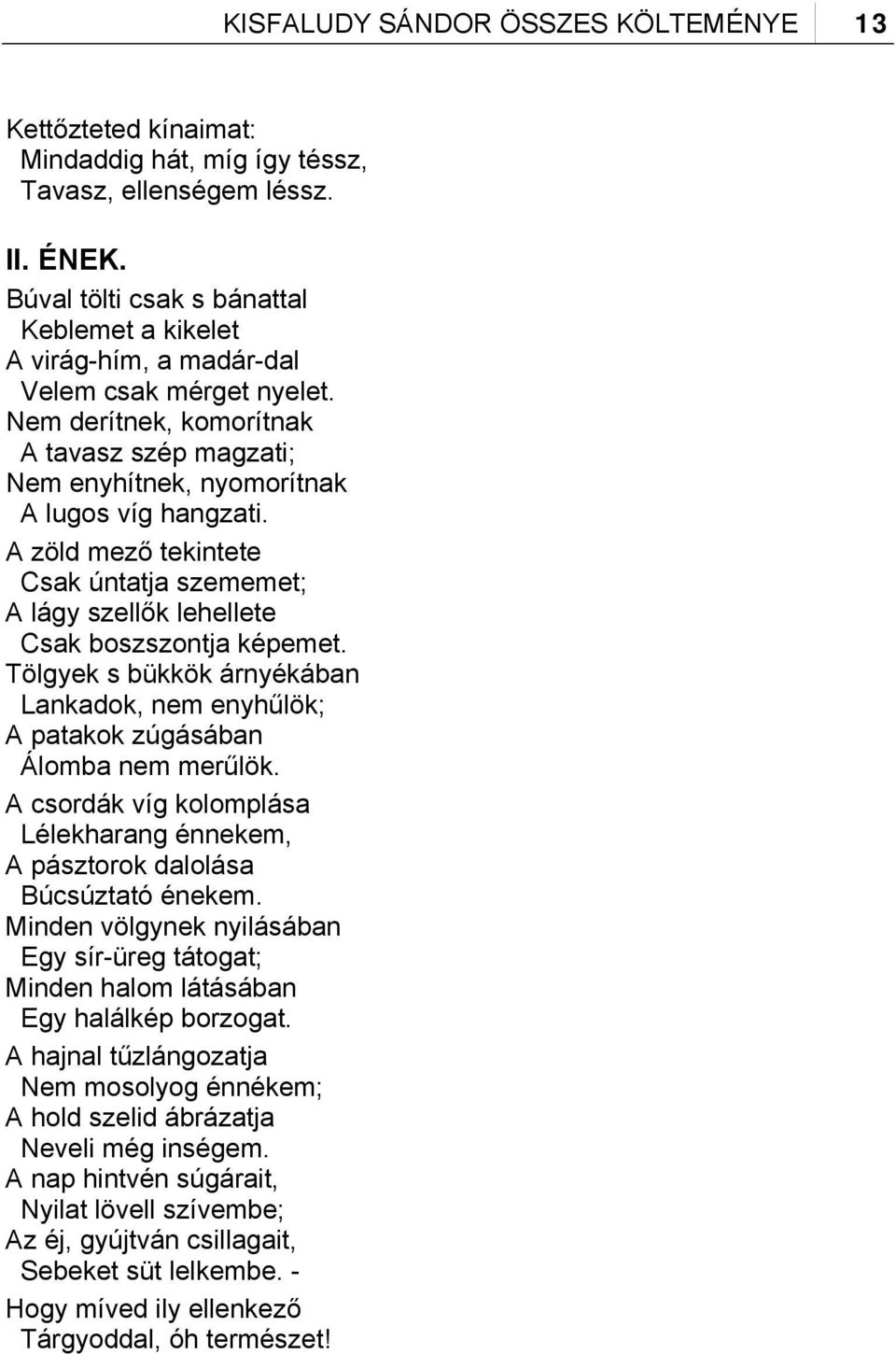 KISFALUDY SÁNDOR ÖSSZES KÖLTEMÉNYE 13

Kettőzteted kínaimat:
Mindaddig hát, míg így téssz,
Tavasz, ellenségem léssz.

II. ÉNEK.

Búval tölti csak s bánattal
Keblemet a kikelet
A virág-hím, a madár-dal
Velem csak mérget nyelet.
Nem derítnek, komorítnak
A tavasz szép magzati;
Nem enyhítnek, nyomorítnak
A lugos víg hangzati.

A zöld mező tekintete
Csak úntatja szememet;
A lágy szellők lehellete
Csak boszszontja képemet.
Tölgyek s bükkök árnyékában
Lankadok, nem enyhűlök;
A patakok zúgásában
Álomba nem merűlök.

A csordák víg kolomplása
Lélekharang énnekem,
A pásztorok dalolása
Búcsúztató énekem.
Minden völgynek nyilásában
Egy sír-üreg tátogat;
Minden halom látásában
Egy halálkép borzogat.

A hajnal tűzlángozatja
Nem mosolyog énnékem;
A hold szelid ábrázatja
Neveli még inségem.
A nap hintvén súgárait,
Nyilat lövell szívembe;
Az éj, gyújtván csillagait,
Sebeket süt lelkembe. -

Hogy míved ily ellenkező
Tárgyoddal, óh természet!